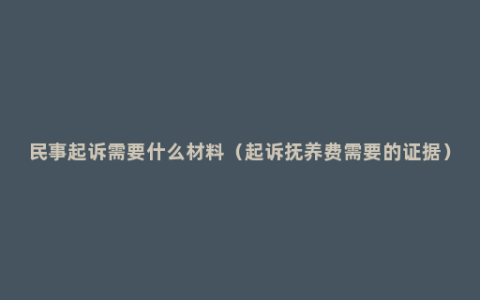 民事起诉需要什么材料（起诉抚养费需要的证据）